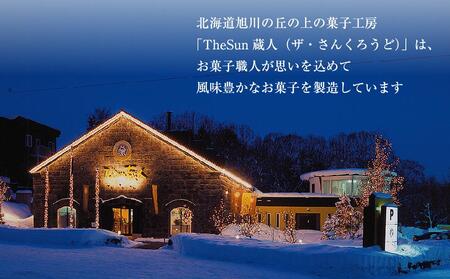 北海道旭川の丘の上の菓子工房
「TheSun 蔵人（ザ・さんくろうど）」は、
お菓子職人が思いを込めて
風味豊かなお菓子を製造しています

P